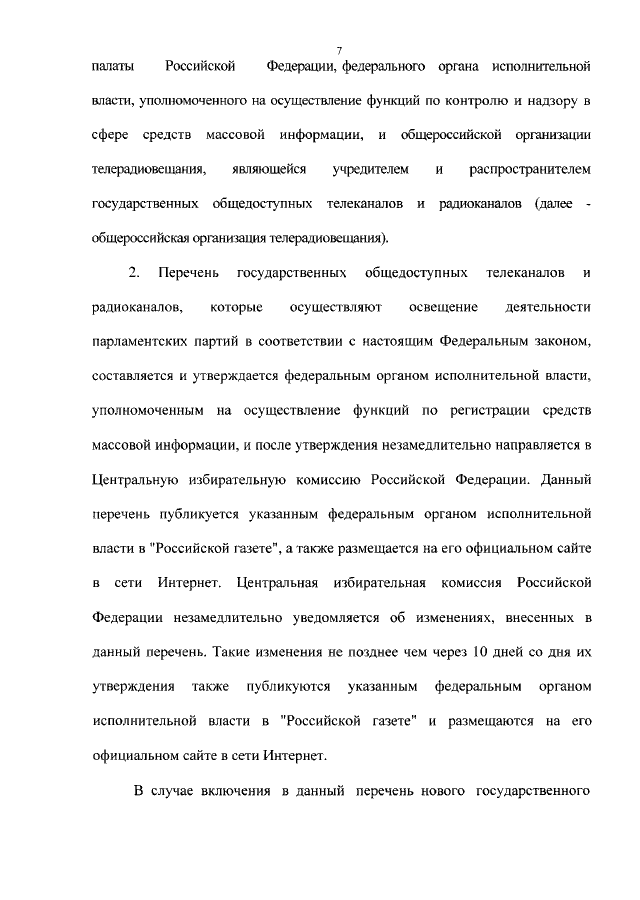 7

палаты Российской Федерации, федерального органа исполнительной власти, уполномоченного на осуществление функций по контролю и надзору в сфере средств массовой информации, и общероссийской организации телерадиовещания, являющейся учредителем и распространителем государственных общедоступных телеканалов и радиоканалов (далее - общероссийская организация телерадиовещания).

2. Перечень государственных общедоступных телеканалов и радиоканалов, которые осуществляют освещение деятельности парламентских партий в соответствии с настоящим Федеральным законом, составляется и утверждается федеральным органом исполнительной власти, уполномоченным на осуществление функций по регистрации средств массовой информации, и после утверждения незамедлительно направляется в Центральную избирательную комиссию Российской Федерации. Данный перечень публикуется указанным федеральным органом исполнительной власти в "Российской газете", а также размещается на его официальном сайте в сети Интернет. Центральная избирательная комиссия Российской Федерации незамедлительно уведомляется об изменениях, внесенных в данный перечень. Такие изменения не позднее чем через 10 дней со дня их утверждения также публикуются указанным федеральным органом исполнительной власти в "Российской газете" и размещаются на его официальном сайте в сети Интернет.

В случае включения в данный перечень нового государственного